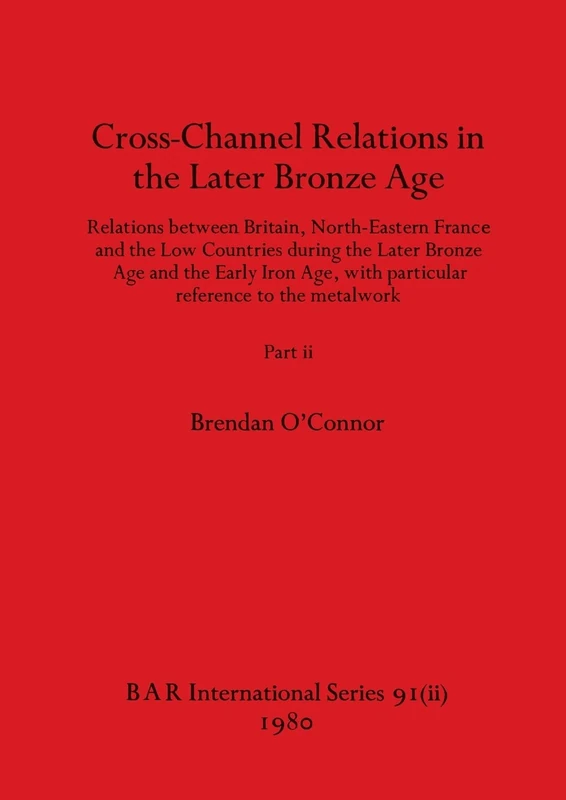 Cross-Channel Relations in the Later Bronze Age

Relations between Britain, North-Eastern France and the Low Countries during the Later Bronze Age and the Early Iron Age, with particular reference to the metalwork

Part ii

Brendan O'Connor

BAR International Series 91(ii)
1980